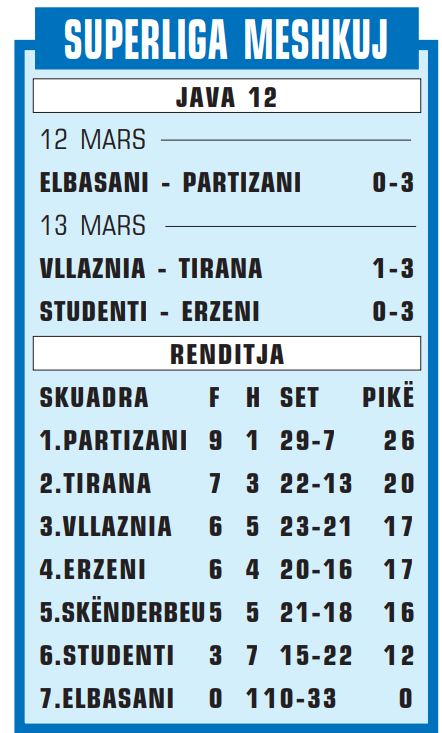 SUPERLIGA MESHKUJ

JAVA 12

12 MARS

ELBASANI - PARTIZANI 0-3

13 MARS

VLLAZNIA - TIRANA 1-3

STUDENTI - ERZENI 0-3

RENDITJA

| SKUADRA | F | H | SET | PIKË |
|---|---|---|---|---|
| 1.PARTIZANI | 9 | 1 | 29-7 | 26 |
| 2.TIRANA | 7 | 3 | 22-13 | 20 |
| 3.VLLAZNIA | 6 | 5 | 23-21 | 17 |
| 4.ERZENI | 6 | 4 | 20-16 | 17 |
| 5.SKËNDERBEU | 5 | 5 | 21-18 | 16 |
| 6.STUDENTI | 3 | 7 | 15-22 | 12 |
| 7.ELBASANI | 0 | 11 | 0-33 | 0 |